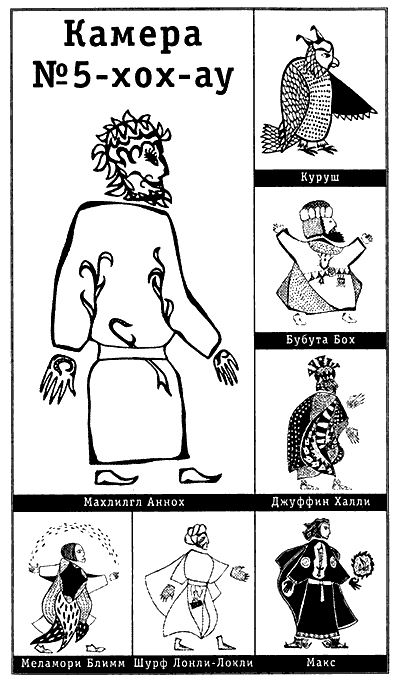 Камера №5-хох-ау

Махлилгл Аннох

Куруш

Бубута Бох

Джуффин Халли

Меламори Блимм

Шурф Лонли-Локли

Макс